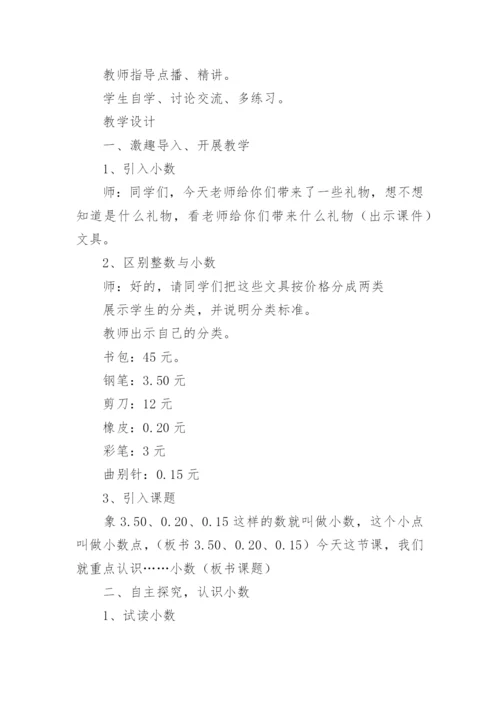 教师指导点播、精讲。

学生自学、讨论交流、多练习。

教学设计

一、激趣导入、开展教学

1、引入小数

师：同学们，今天老师给你们带来了一些礼物，想不想知道是什么礼物，看老师给你们带来什么礼物（出示课件）文具。

2、区别整数与小数

师：好的，请同学们把这些文具按价格分成两类

展示学生的分类，并说明分类标准。

教师出示自己的分类。

书包：45 元。

钢笔：3.50 元

剪刀：12 元

橡皮：0.20 元

彩笔：3 元

曲别针：0.15 元

3、引入课题

象 3.50、0.20、0.15 这样的数就叫做小数，这个小点叫做小数点，（板书 3.50、0.20、0.15）今天这节课，我们就重点认识……小数（板书课题）

二、自主探究，认识小数

1、试读小数